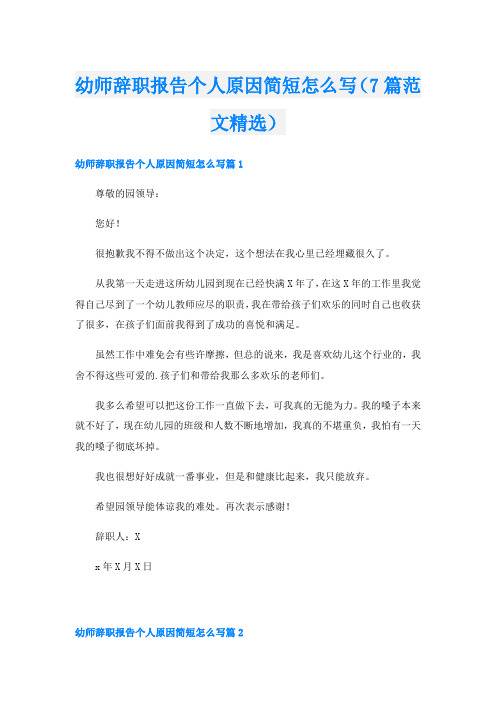 幼师辞职报告个人原因简短怎么写（7篇范文精选）

幼师辞职报告个人原因简短怎么写篇1

尊敬的园领导：

您好！

很抱歉我不得不做出这个决定，这个想法在我心里已经埋藏很久了。

从我第一天走进这所幼儿园到现在已经快满X年了，在这X年的工作里我觉得自己尽到了一个幼儿教师应尽的职责，我在带给孩子们欢乐的同时自己也收获了很多，在孩子们面前我得到了成功的喜悦和满足。

虽然工作中难免会有些许摩擦，但总的说来，我是喜欢幼儿这个行业的，我舍不得这些可爱的.孩子们和带给我那么多欢乐的老师们。

我多么希望可以把这份工作一直做下去，可我真的无能为力。我的嗓子本来就不好了，现在幼儿园的班级和人数不断地增加，我真的不堪重负，我怕有一天我的嗓子彻底坏掉。

我也很想好好成就一番事业，但是和健康比起来，我只能放弃。

希望园领导能体谅我的难处。再次表示感谢！

辞职人：X

x年X月X日

幼师辞职报告个人原因简短怎么写篇2